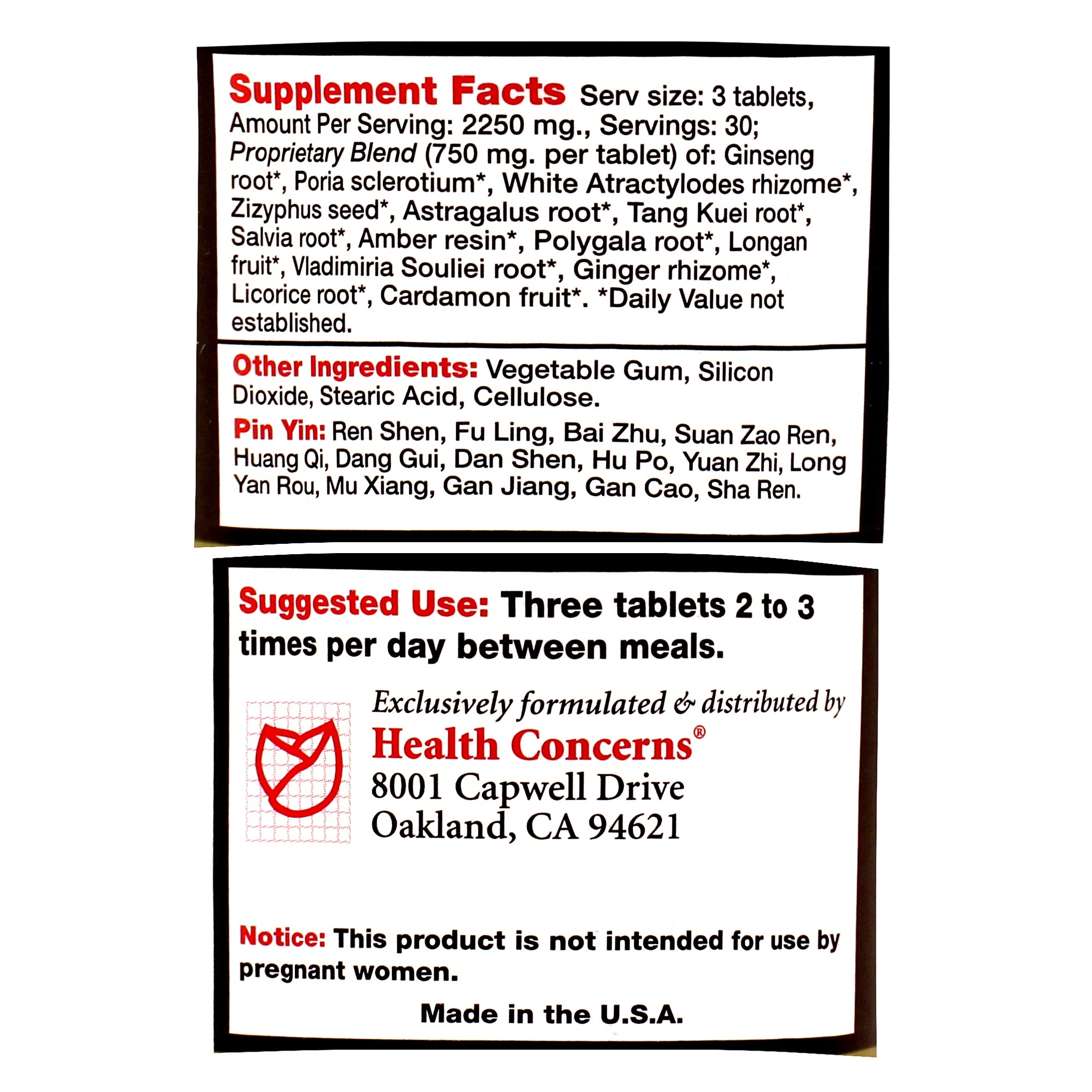 Supplement Facts Serv size: 3 tablets, Amount Per Serving: 2250 mg., Servings: 30; Proprietary Blend (750 mg. per tablet) of: Ginseng root*, Poria sclerotium*, White Atractylodes rhizome*, Zizyphus seed*, Astragalus root*, Tang Kuei root*, Salvia root*, Amber resin*, Polygala root*, Longan fruit*, Vladimiria Souliei root*, Ginger rhizome*, Licorice root*, Cardamon fruit*. *Daily Value not established.

Other Ingredients: Vegetable Gum, Silicon Dioxide, Stearic Acid, Cellulose.

Pin Yin: Ren Shen, Fu Ling, Bai Zhu, Suan Zao Ren, Huang Qi, Dang Gui, Dan Shen, Hu Po, Yuan Zhi, Long Yan Rou, Mu Xiang, Gan Jiang, Gan Cao, Sha Ren.

Suggested Use: Three tablets 2 to 3 times per day between meals.

Exclusively formulated & distributed by
Health Concerns®
8001 Capwell Drive
Oakland, CA 94621

Notice: This product is not intended for use by pregnant women.

Made in the U.S.A.